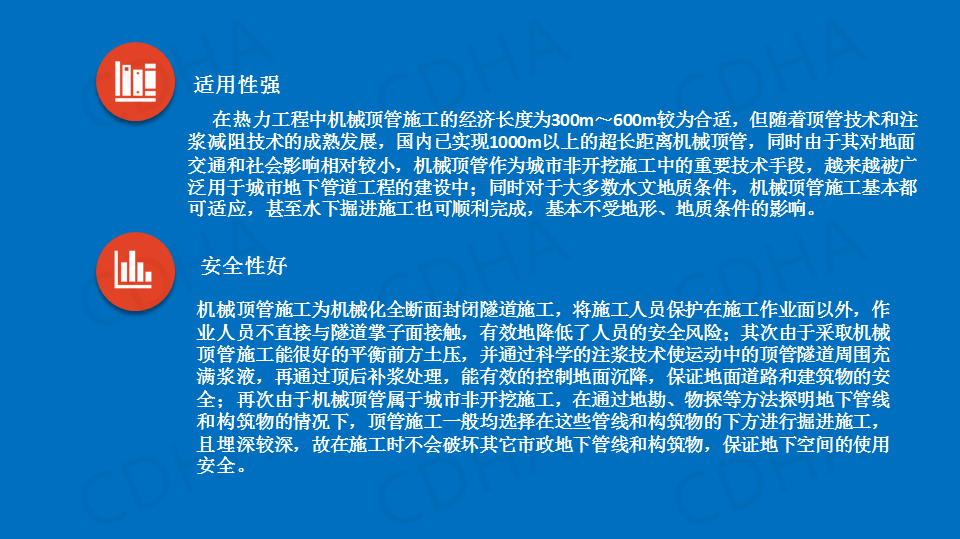 适用性强

在热力工程中机械顶管施工的经济长度为300m～600m较为合适，但随着顶管技术和注浆减阻技术的成熟发展，国内已实现1000m以上的超长距离机械顶管，同时由于其对地面交通和社会影响相对较小，机械顶管作为城市非开挖施工中的重要技术手段，越来越被广泛用于城市地下管道工程的建设中；同时对于大多数水文地质条件，机械顶管施工基本都可适应，甚至水下掘进施工也可顺利完成，基本不受地形、地质条件的影响。

安全性好

机械顶管施工为机械化全断面封闭隧道施工，将施工人员保护在施工作业面以外，作业人员不直接与隧道掌子面接触，有效地降低了人员的安全风险；其次由于采取机械顶管施工能很好的平衡前方土压，并通过科学的注浆技术使运动中的顶管隧道周围充满浆液，再通过顶后补浆处理，能有效的控制地面沉降，保证地面道路和建筑物的安全；再次由于机械顶管属于城市非开挖施工，在通过地勘、物探等方法探明地下管线和构筑物的情况下，顶管施工一般均选择在这些管线和构筑物的下方进行掘进施工，且埋深较深，故在施工时不会破坏其它市政地下管线和构筑物，保证地下空间的使用安全。

CDHA